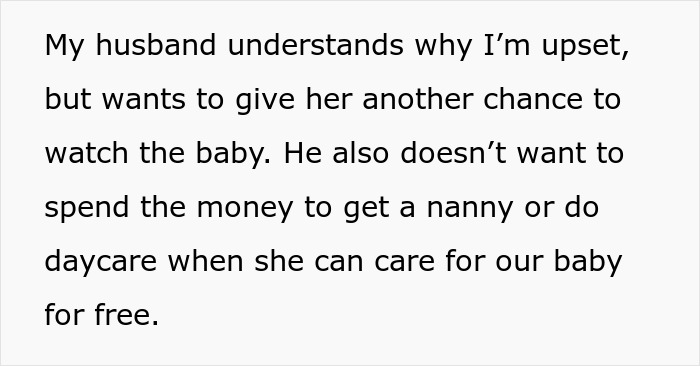 My husband understands why I’m upset, but wants to give her another chance to watch the baby. He also doesn’t want to spend the money to get a nanny or do daycare when she can care for our baby for free.